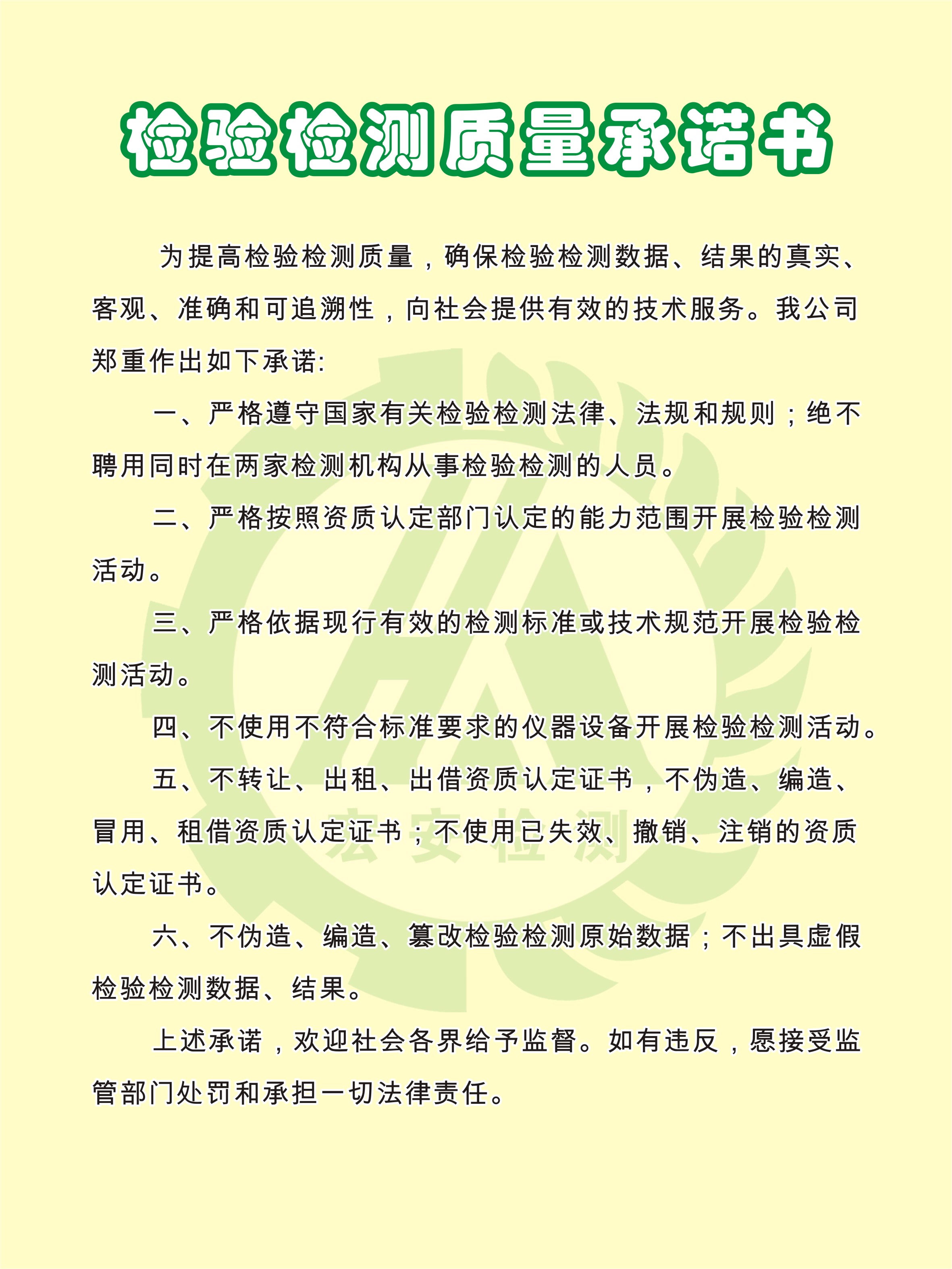 检验检测质量承诺书

为提高检验检测质量，确保检验检测数据、结果的真实、客观、准确和可追溯性，向社会提供有效的技术服务。我公司郑重作出如下承诺:

一、严格遵守国家有关检验检测法律、法规和规则；绝不聘用同时在两家检测机构从事检验检测的人员。

二、严格按照资质认定部门认定的能力范围开展检验检测活动。

三、严格依据现行有效的检测标准或技术规范开展检验检测活动。

四、不使用不符合标准要求的仪器设备开展检验检测活动。

五、不转让、出租、出借资质认定证书，不伪造、编造、冒用、租借资质认定证书；不使用已失效、撤销、注销的资质认定证书。

六、不伪造、编造、篡改检验检测原始数据；不出具虚假检验检测数据、结果。

上述承诺，欢迎社会各界给予监督。如有违反，愿接受监管部门处罚和承担一切法律责任。

宏安检测